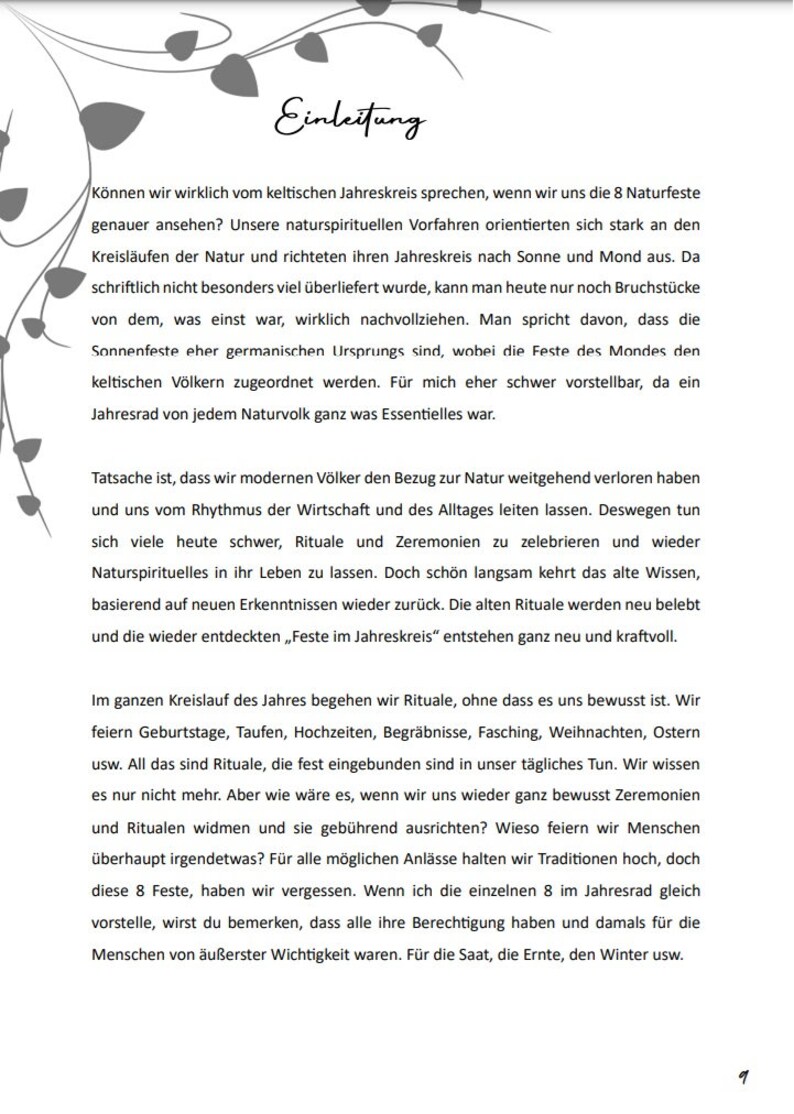 Einleitung

Können wir wirklich vom keltischen Jahreskreis sprechen, wenn wir uns die 8 Naturfeste genauer ansehen? Unsere naturspirituellen Vorfahren orientierten sich stark an den Kreisläufen der Natur und richteten ihren Jahreskreis nach Sonne und Mond aus. Da schriftlich nicht besonders viel überliefert wurde, kann man heute nur noch Bruchstücke von dem, was einst war, wirklich nachvollziehen. Man spricht davon, dass die Sonnenfeste eher germanischen Ursprungs sind, wobei die Feste des Mondes den keltischen Völkern zugeordnet werden. Für mich eher schwer vorstellbar, da ein Jahresrad von jedem Naturvolk ganz was Essentielles war.

Tatsache ist, dass wir modernen Völker den Bezug zur Natur weitgehend verloren haben und uns vom Rhythmus der Wirtschaft und des Alltages leiten lassen. Deswegen tun sich viele heute schwer, Rituale und Zeremonien zu zelebrieren und wieder Naturspirituelles in ihr Leben zu lassen. Doch schön langsam kehrt das alte Wissen, basierend auf neuen Erkenntnissen wieder zurück. Die alten Rituale werden neu belebt und die wieder entdeckten „Feste im Jahreskreis“ entstehen ganz neu und kraftvoll.

Im ganzen Kreislauf des Jahres begehen wir Rituale, ohne dass es uns bewusst ist. Wir feiern Geburtstage, Taufen, Hochzeiten, Begräbnisse, Fasching, Weihnachten, Ostern usw. All das sind Rituale, die fest eingebunden sind in unser tägliches Tun. Wir wissen es nur nicht mehr. Aber wie wäre es, wenn wir uns wieder ganz bewusst Zeremonien und Ritualen widmen und sie gebührend ausrichten? Wieso feiern wir Menschen überhaupt irgendetwas? Für alle möglichen Anlässe halten wir Traditionen hoch, doch diese 8 Feste, haben wir vergessen. Wenn ich die einzelnen 8 im Jahresrad gleich vorstelle, wirst du bemerken, dass alle ihre Berechtigung haben und damals für die Menschen von äußerster Wichtigkeit waren. Für die Saat, die Ernte, den Winter usw.

9